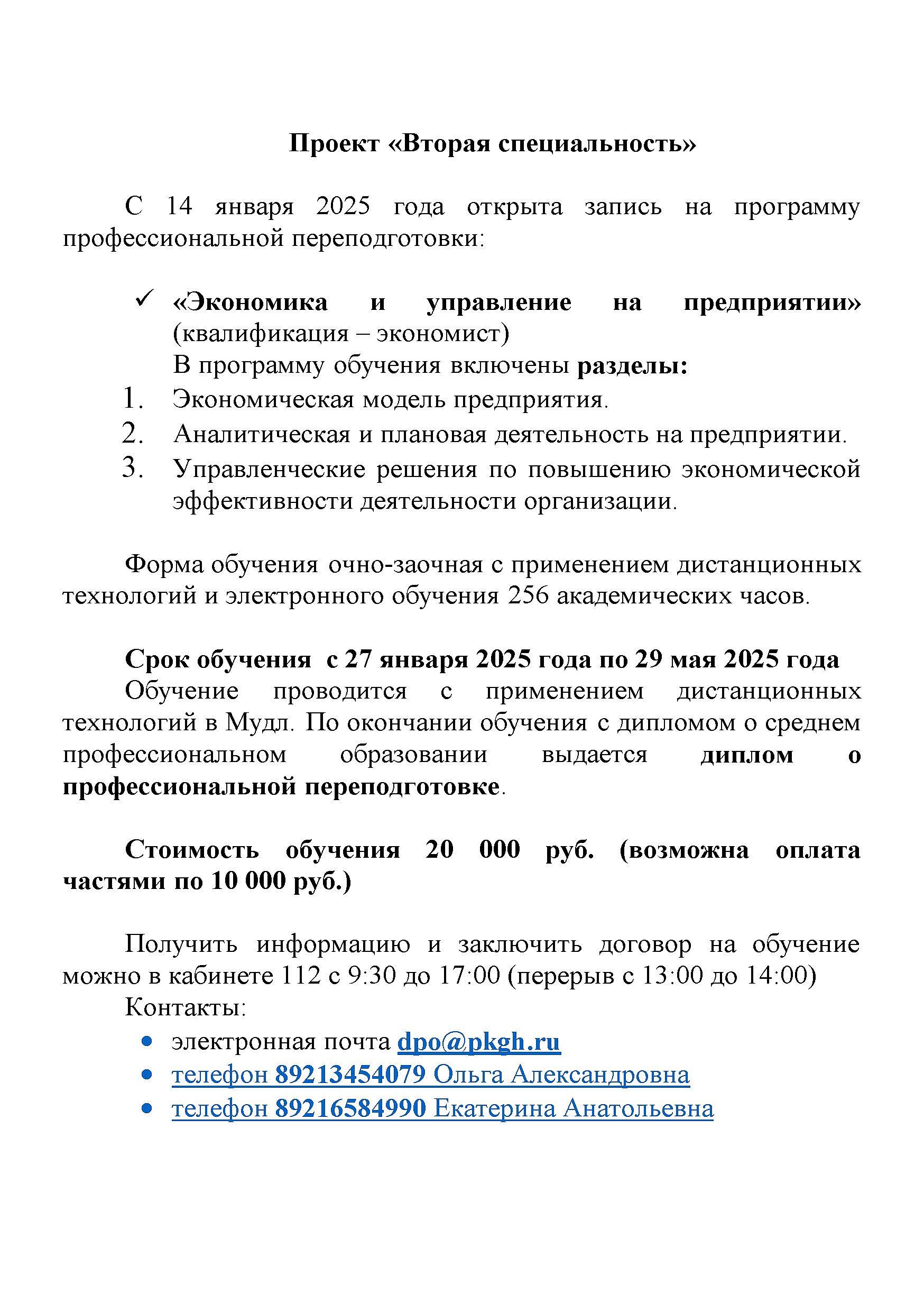 Проект «Вторая специальность»

С 14 января 2025 года открыта запись на программу профессиональной переподготовки:

✓ «Экономика и управление на предприятии» (квалификация – экономист)
В программу обучения включены разделы:
1. Экономическая модель предприятия.
2. Аналитическая и плановая деятельность на предприятии.
3. Управленческие решения по повышению экономической эффективности деятельности организации.

Форма обучения очно-заочная с применением дистанционных технологий и электронного обучения 256 академических часов.

Срок обучения с 27 января 2025 года по 29 мая 2025 года
Обучение проводится с применением дистанционных технологий в Мудл. По окончании обучения с дипломом о среднем профессиональном образовании выдается диплом о профессиональной переподготовке.

Стоимость обучения 20 000 руб. (возможна оплата частями по 10 000 руб.)

Получить информацию и заключить договор на обучение можно в кабинете 112 с 9:30 до 17:00 (перерыв с 13:00 до 14:00)
Контакты:
• электронная почта dpo@pkgh.ru
• телефон 89213454079 Ольга Александровна
• телефон 89216584990 Екатерина Анатольевна